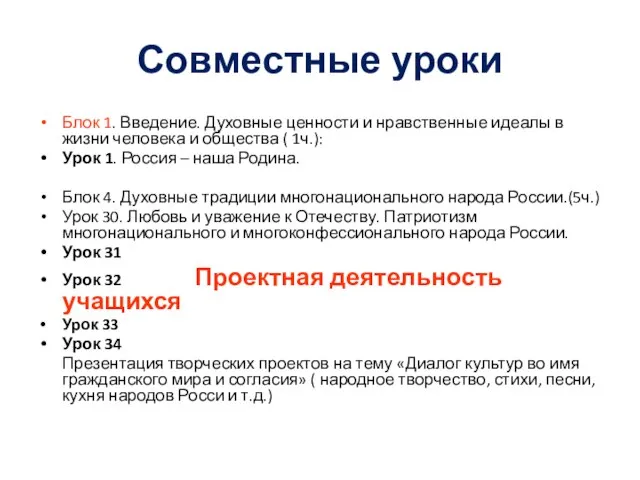 Совместные уроки

• Блок 1. Введение. Духовные ценности и нравственные идеалы в жизни человека и общества ( 1ч.):
• Урок 1. Россия – наша Родина.

• Блок 4. Духовные традиции многонационального народа России.(5ч.)
• Урок 30. Любовь и уважение к Отечеству. Патриотизм многонационального и многоконфессионального народа России.
• Урок 31
• Урок 32 Проектная деятельность учащихся
• Урок 33
• Урок 34
Презентация творческих проектов на тему «Диалог культур во имя гражданского мира и согласия» ( народное творчество, стихи, песни, кухня народов Росси и т.д.)